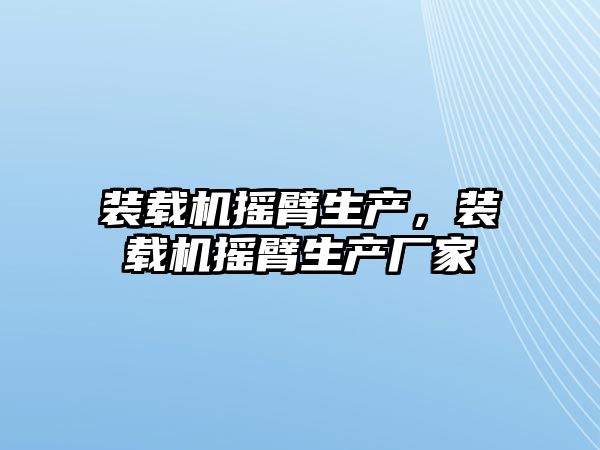 装载机摇臂生产，装载机摇臂生产厂家